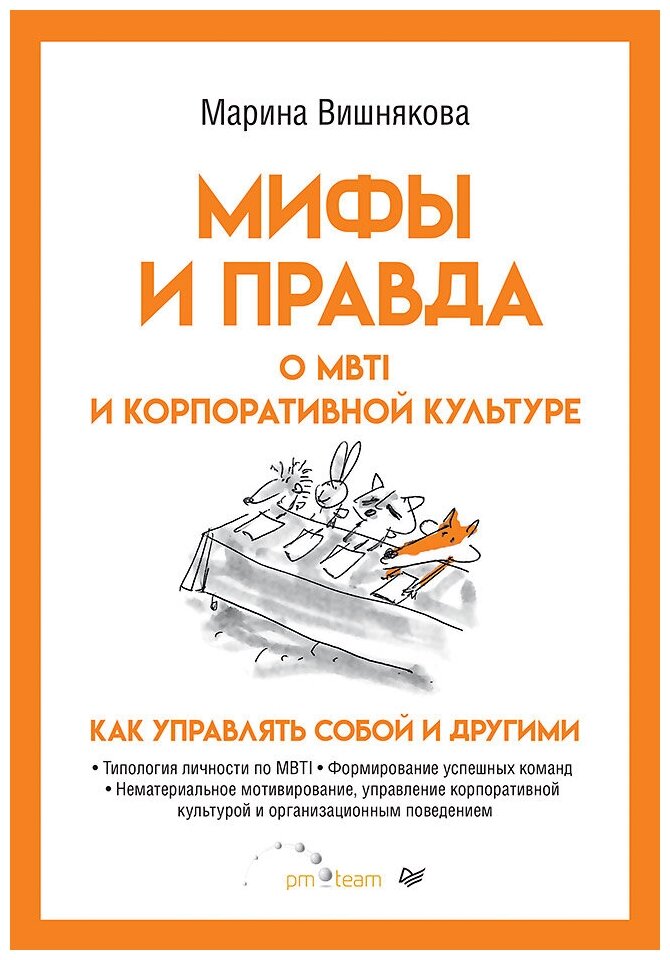 Марина Вишнякова

МИФЫ И ПРАВДА

О MBTI И КОРПОРАТИВНОЙ КУЛЬТУРЕ

КАК УПРАВЛЯТЬ СОБОЙ И ДРУГИМИ

• Типология личности по MBTI • Формирование успешных команд • Нематериальное мотивирование, управление корпоративной культурой и организационным поведением

pm team